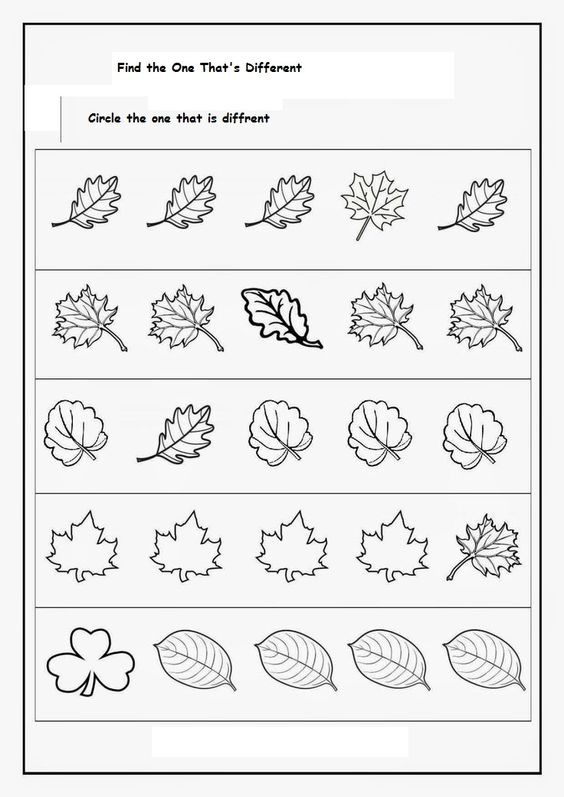 Find the One That's Different

Circle the one that is diffrent